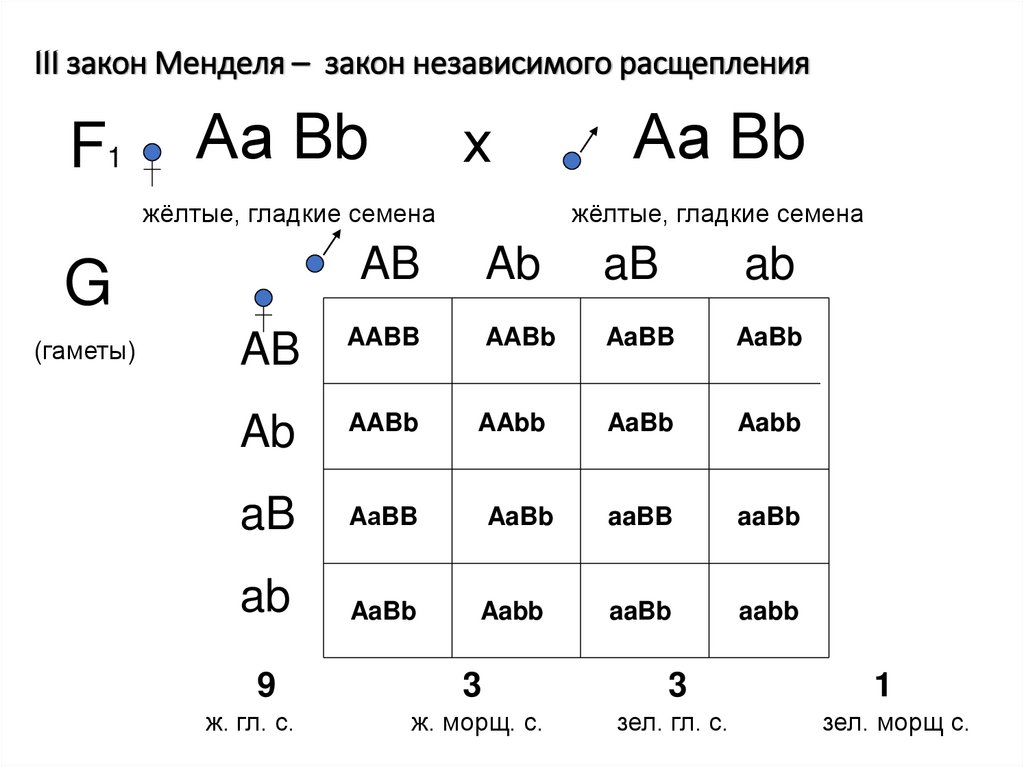 III закон Менделя – закон независимого расщепления

$F_1$ Aa Bb x Aa Bb

жёлтые, гладкие семена жёлтые, гладкие семена

G

(гаметы)

| | AB | Ab | aB | ab |
|---|---|---|---|---|
| AB | AABB | AABb | AaBB | AaBb |
| Ab | AABb | AAbb | AaBb | Aabb |
| aB | AaBB | AaBb | aaBB | aaBb |
| ab | AaBb | Aabb | aaBb | aabb |

9 ж. гл. с.

3 ж. морщ. с.

3 зел. гл. с.

1 зел. морщ с.